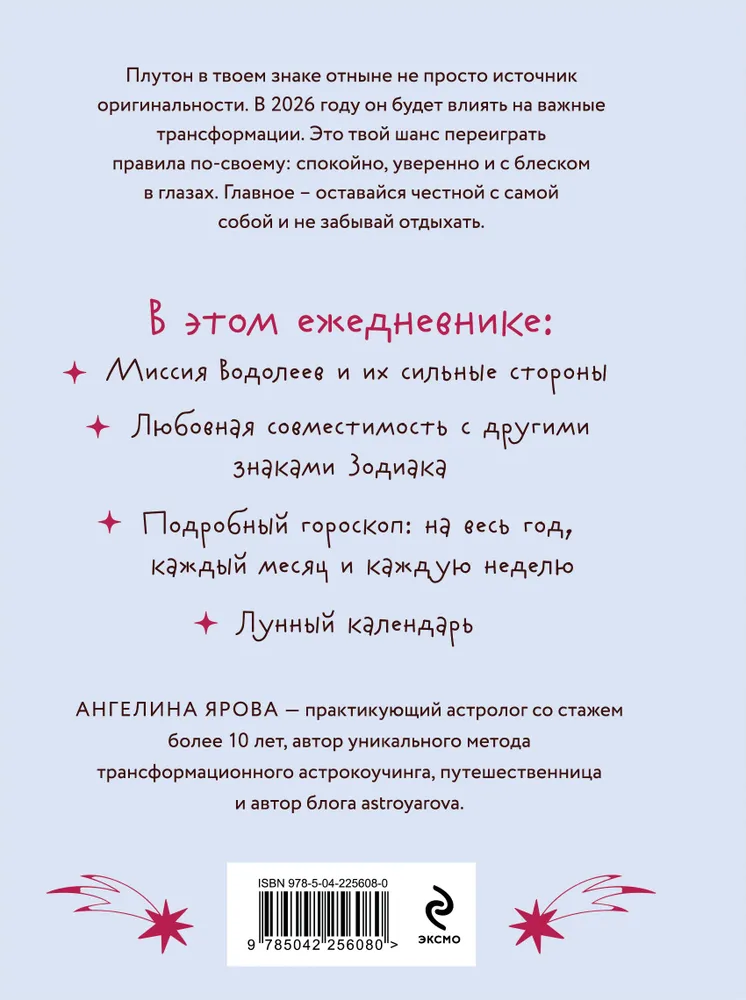 Плутон в твоем знаке отныне не просто источник оригинальности. В 2026 году он будет влиять на важные трансформации. Это твой шанс переиграть правила по-своему: спокойно, уверенно и с блеском в глазах. Главное – оставайся честной с самой собой и не забывай отдыхать.

В этом ежедневнике:

Миссия Водолеев и их сильные стороны

Любовная совместимость с другими знаками Зодиака

Подробный гороскоп: на весь год, каждый месяц и каждую неделю

Лунный календарь

АНГЕЛИНА ЯРОВА — практикующий астролог со стажем более 10 лет, автор уникального метода трансформационного астрокоучинга, путешественница и автор блога astroyarova.

ISBN 978-5-04-225608-0

9 785042 256080 >

ЭКСМО